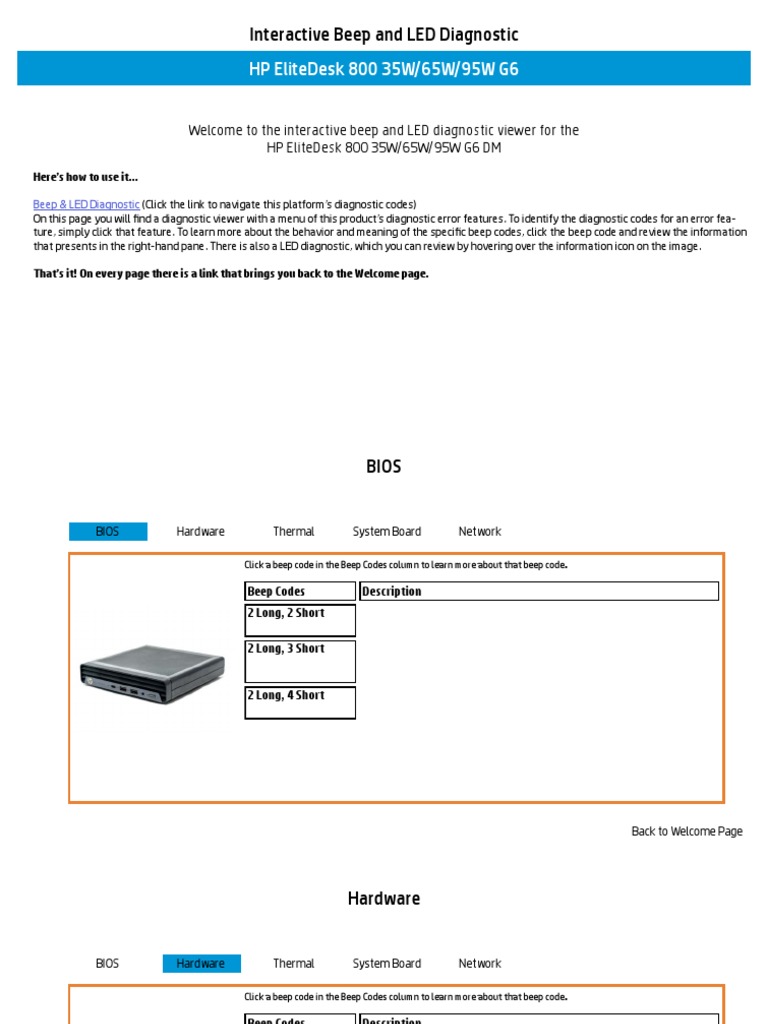 Interactive Beep and LED Diagnostic

HP EliteDesk 800 35W/65W/95W G6

Welcome to the interactive beep and LED diagnostic viewer for the HP EliteDesk 800 35W/65W/95W G6 DM

Here's how to use it...

Beep & LED Diagnostic (Click the link to navigate this platform's diagnostic codes)
On this page you will find a diagnostic viewer with a menu of this product's diagnostic error features. To identify the diagnostic codes for an error feature, simply click that feature. To learn more about the behavior and meaning of the specific beep codes, click the beep code and review the information that presents in the right-hand pane. There is also a LED diagnostic, which you can review by hovering over the information icon on the image.

That's it! On every page there is a link that brings you back to the Welcome page.

BIOS

BIOS Hardware Thermal System Board Network

Click a beep code in the Beep Codes column to learn more about that beep code.

| Beep Codes | Description |
|---|---|
| 2 Long, 2 Short | |
| 2 Long, 3 Short | |
| 2 Long, 4 Short | |

Back to Welcome Page

Hardware

BIOS Hardware Thermal System Board Network

Click a beep code in the Beep Codes column to learn more about that beep code.

| Beep Codes | Description |
|---|---|